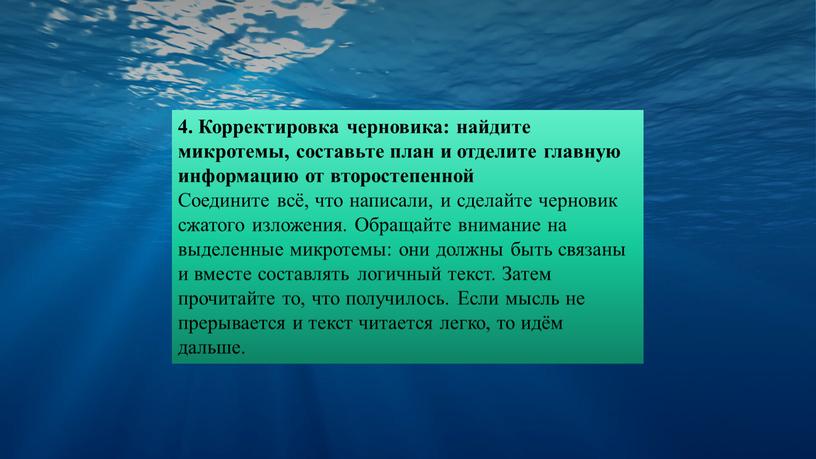 4. Корректировка черновика: найдите микротемы, составьте план и отделите главную информацию от второстепенной
Соедините всё, что написали, и сделайте черновик сжатого изложения. Обращайте внимание на выделенные микротемы: они должны быть связаны и вместе составлять логичный текст. Затем прочитайте то, что получилось. Если мысль не прерывается и текст читается легко, то идём дальше.